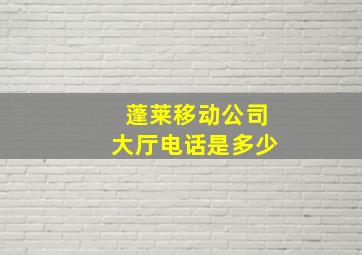 蓬莱移动公司
大厅电话是多少